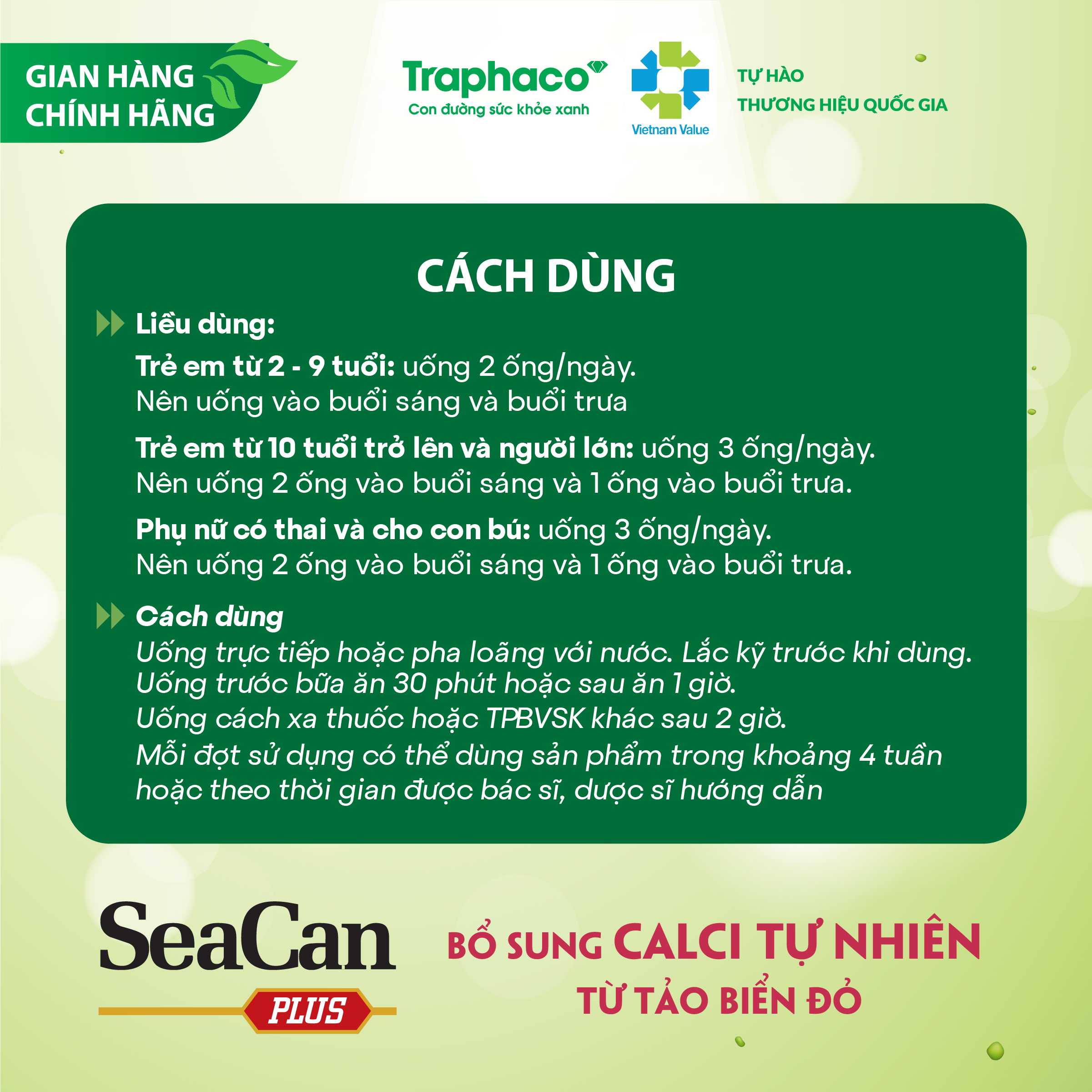 GIAN HÀNG CHÍNH HÃNG

Traphaco
Con đường sức khỏe xanh

Vietnam Value

TỰ HÀO
THƯƠNG HIỆU QUỐC GIA

CÁCH DÙNG

Liều dùng:

Trẻ em từ 2 - 9 tuổi: uống 2 ống/ngày.
Nên uống vào buổi sáng và buổi trưa

Trẻ em từ 10 tuổi trở lên và người lớn: uống 3 ống/ngày.
Nên uống 2 ống vào buổi sáng và 1 ống vào buổi trưa.

Phụ nữ có thai và cho con bú: uống 3 ống/ngày.
Nên uống 2 ống vào buổi sáng và 1 ống vào buổi trưa.

Cách dùng

Uống trực tiếp hoặc pha loãng với nước. Lắc kỹ trước khi dùng.
Uống trước bữa ăn 30 phút hoặc sau ăn 1 giờ.
Uống cách xa thuốc hoặc TPBVSK khác sau 2 giờ.
Mỗi đợt sử dụng có thể dùng sản phẩm trong khoảng 4 tuần hoặc theo thời gian được bác sĩ, dược sĩ hướng dẫn

SeaCan
PLUS

BỔ SUNG CALCI TỰ NHIÊN
TỪ TẢO BIỂN ĐỎ